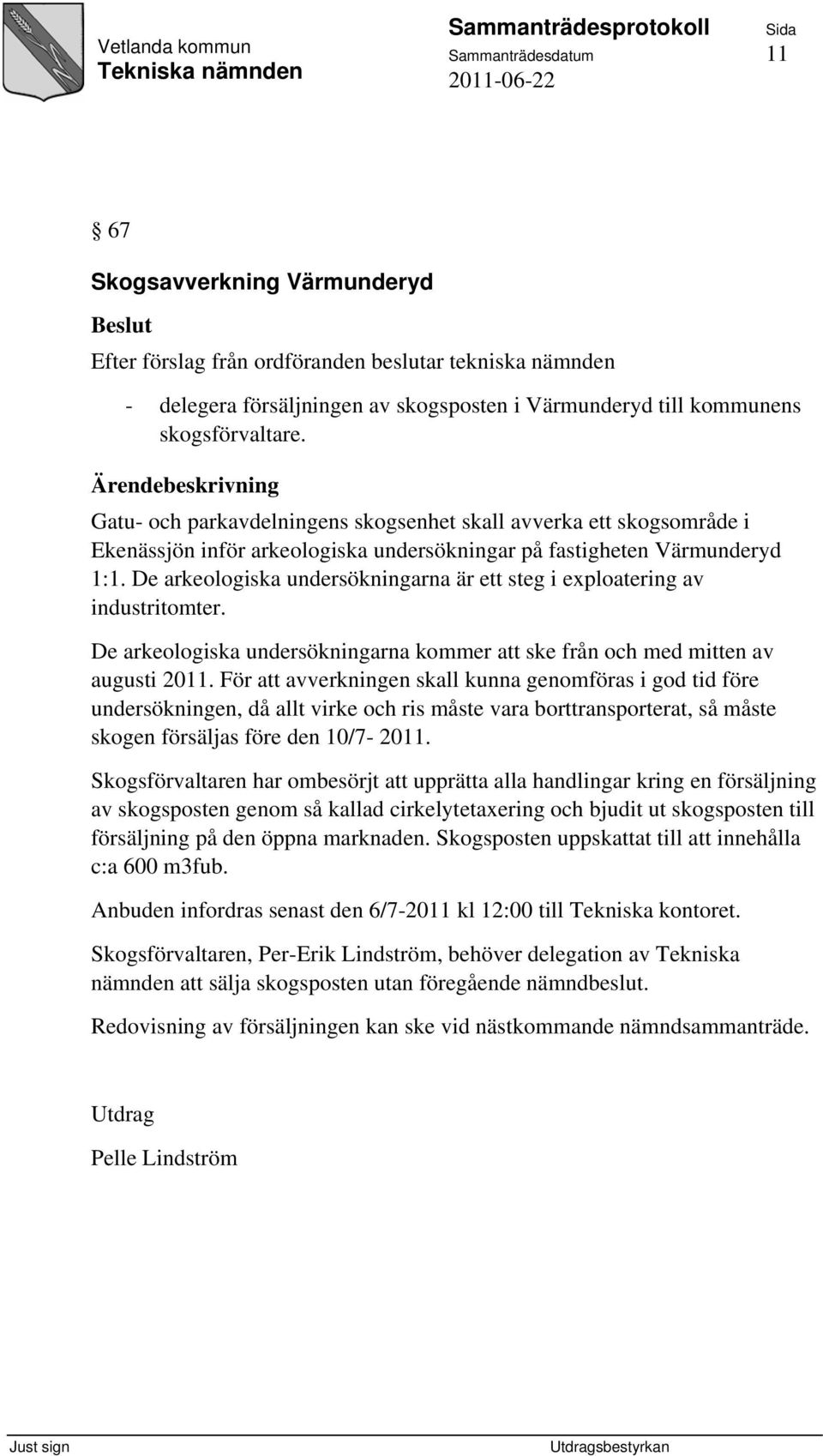 Vetlanda kommun
Tekniska nämnden

Sammanträdesprotokoll
Sammanträdesdatum
2011-06-22

Sida
11

§ 67

Skogsavverkning Värmunderyd

Beslut

Efter förslag från ordföranden beslutar tekniska nämnden

- delegera försäljningen av skogsposten i Värmunderyd till kommunens skogsförvaltare.

Ärendebeskrivning

Gatu- och parkavdelningens skogsenhet skall avverka ett skogsområde i Ekenässjön inför arkeologiska undersökningar på fastigheten Värmunderyd 1:1. De arkeologiska undersökningarna är ett steg i exploatering av industritomter.

De arkeologiska undersökningarna kommer att ske från och med mitten av augusti 2011. För att avverkningen skall kunna genomföras i god tid före undersökningen, då allt virke och ris måste vara borttransporterat, så måste skogen försäljas före den 10/7- 2011.

Skogsförvaltaren har ombesörjt att upprätta alla handlingar kring en försäljning av skogsposten genom så kallad cirkelytetaxering och bjudit ut skogsposten till försäljning på den öppna marknaden. Skogsposten uppskattat till att innehålla c:a 600 m3fub.

Anbuden infordras senast den 6/7-2011 kl 12:00 till Tekniska kontoret.

Skogsförvaltaren, Per-Erik Lindström, behöver delegation av Tekniska nämnden att sälja skogsposten utan föregående nämndbeslut.

Redovisning av försäljningen kan ske vid nästkommande nämndsammanträde.

Utdrag

Pelle Lindström

Just sign

Utdragsbestyrkan